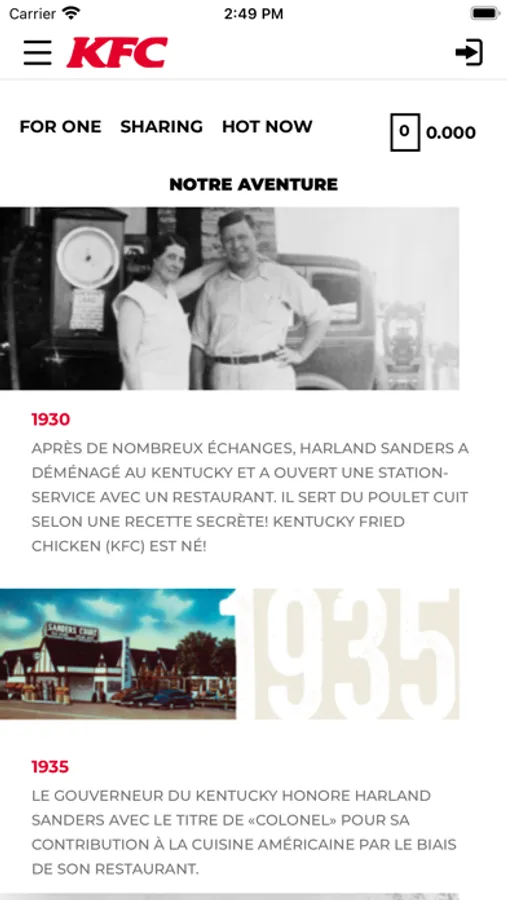 Carrier 2:49 PM

KFC

FOR ONE SHARING HOT NOW 0 0.000

NOTRE AVENTURE

1930

APRÈS DE NOMBREUX ÉCHANGES, HARLAND SANDERS A DÉMÉNAGÉ AU KENTUCKY ET A OUVERT UNE STATION-SERVICE AVEC UN RESTAURANT. IL SERT DU POULET CUIT SELON UNE RECETTE SECRÈTE! KENTUCKY FRIED CHICKEN (KFC) EST NÉ!

SANDERS COURT

1935

1935

LE GOUVERNEUR DU KENTUCKY HONORE HARLAND SANDERS AVEC LE TITRE DE «COLONEL» POUR SA CONTRIBUTION À LA CUISINE AMÉRICAINE PAR LE BIAIS DE SON RESTAURANT.